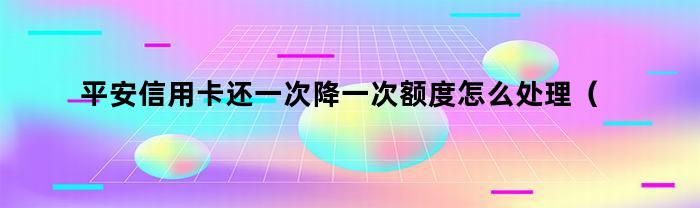 平安信用卡还一次降一次额度怎么处理（